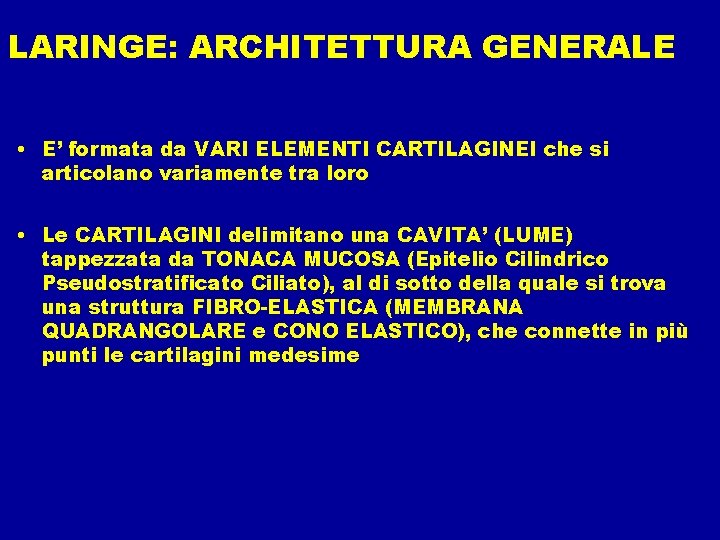 LARINGE: ARCHITETTURA GENERALE

• E' formata da VARI ELEMENTI CARTILAGINEI che si articolano variamente tra loro

• Le CARTILAGINI delimitano una CAVITA' (LUME) tappezzata da TONACA MUCOSA (Epitelio Cilindrico Pseudostratificato Ciliato), al di sotto della quale si trova una struttura FIBRO-ELASTICA (MEMBRANA QUADRANGOLARE e CONO ELASTICO), che connette in più punti le cartilagini medesime